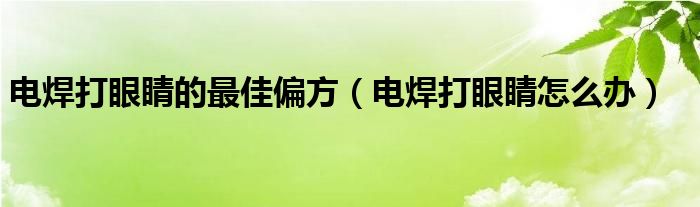 电焊打眼睛的最佳偏方（电焊打眼睛怎么办）